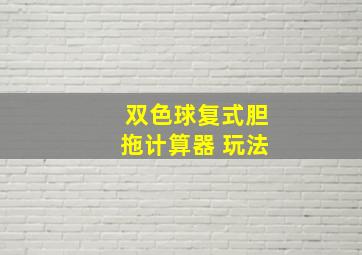 双色球复式胆拖计算器 玩法